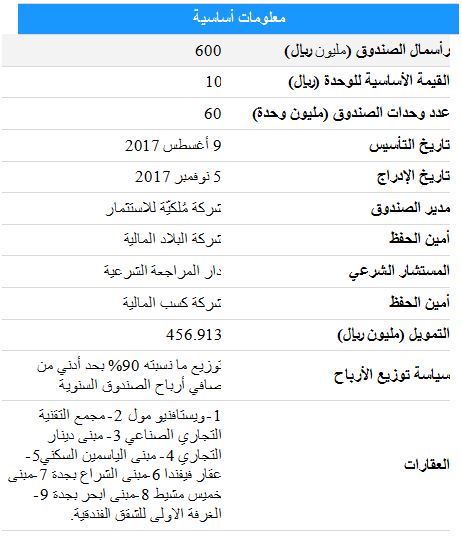 معلومات أساسية

| | |
|---|---|
| رأسمال الصندوق (مليون ريال) | 600 |
| القيمة الأساسية للوحدة (ريال) | 10 |
| عدد وحدات الصندوق (مليون وحدة) | 60 |
| تاريخ التأسيس | 9 أغسطس 2017 |
| تاريخ الإدراج | 5 نوفمبر 2017 |
| مدير الصندوق | شركة مُلكيّة للاستثمار |
| أمين الحفظ | شركة البلاد المالية |
| المستشار الشرعي | دار المراجعة الشرعية |
| أمين الحفظ | شركة كسب المالية |
| التمويل (مليون ريال) | 456.913 |
| سياسة توزيع الأرباح | توزيع ما نسبته 90% بحد أدني من صافي أرباح الصندوق السنوية |
| العقارات | 1-ويستافنيو مول 2-مجمع التقنية التجاري الصناعي 3-مبنى دينار التجاري 4-مبنى الياسمين السكني5-عقار فيفندا 6-مبنى الشراع بجدة 7-مبنى خميس مشيط 8-مبنى ابحر بجدة 9-الغرفة الاولى للشقق الفندقية. |